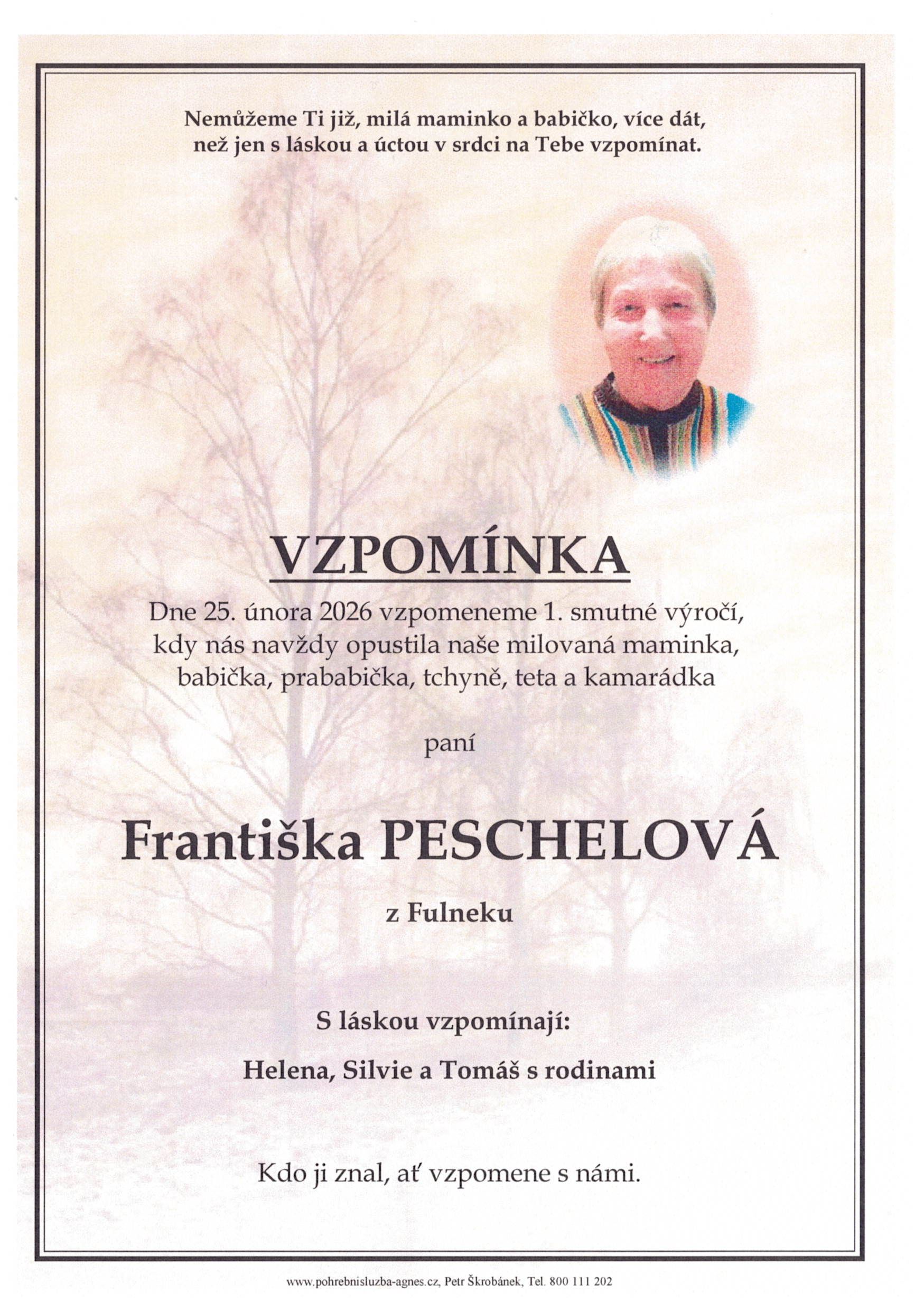 Nemůžeme Ti již, milá maminko a babičko, více dát,
než jen s láskou a úctou v srdci na Tebe vzpomínat.

VZPOMÍNKA

Dne 25. února 2026 vzpomeneme 1. smutné výročí,
kdy nás navždy opustila naše milovaná maminka,
babička, prababička, tchyně, teta a kamarádka

paní

Františka PESCHELOVÁ

z Fulneku

S láskou vzpomínají:

Helena, Silvie a Tomáš s rodinami

Kdo ji znal, ať vzpomene s námi.

www.pohrebnisluzba-agnes.cz, Petr Škrobánek, Tel. 800 111 202